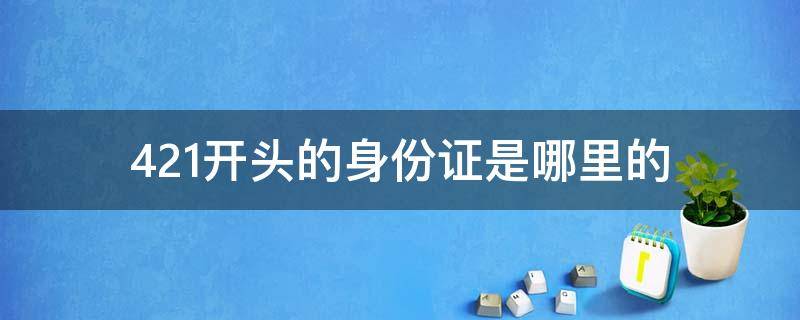 421开头的身份证是哪里的